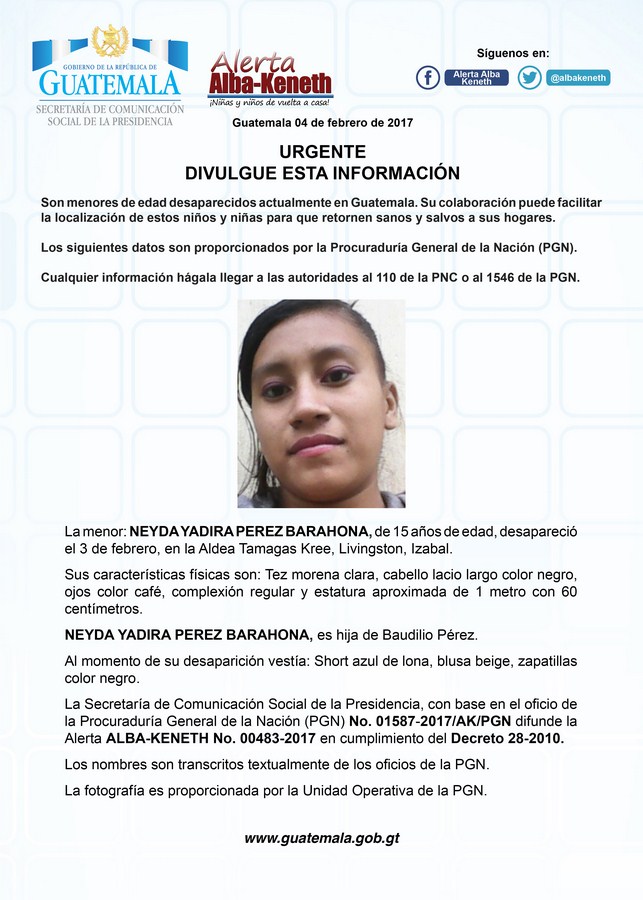 GOBIERNO DE LA REPÚBLICA DE
GUATEMALA
SECRETARÍA DE COMUNICACIÓN SOCIAL DE LA PRESIDENCIA

Alerta Alba-Keneth
¡Niñas y niños de vuelta a casa!

Síguenos en:
Alerta Alba Keneth
@albakeneth

Guatemala 04 de febrero de 2017

URGENTE
DIVULGUE ESTA INFORMACIÓN

Son menores de edad desaparecidos actualmente en Guatemala. Su colaboración puede facilitar la localización de estos niños y niñas para que retornen sanos y salvos a sus hogares.

Los siguientes datos son proporcionados por la Procuraduría General de la Nación (PGN).

Cualquier información hágala llegar a las autoridades al 110 de la PNC o al 1546 de la PGN.

La menor: NEYDA YADIRA PEREZ BARAHONA, de 15 años de edad, desapareció el 3 de febrero, en la Aldea Tamagas Kree, Livingston, Izabal.

Sus características físicas son: Tez morena clara, cabello lacio largo color negro, ojos color café, complexión regular y estatura aproximada de 1 metro con 60 centímetros.

NEYDA YADIRA PEREZ BARAHONA, es hija de Baudilio Pérez.

Al momento de su desaparición vestía: Short azul de lona, blusa beige, zapatillas color negro.

La Secretaría de Comunicación Social de la Presidencia, con base en el oficio de la Procuraduría General de la Nación (PGN) No. 01587-2017/AK/PGN difunde la Alerta ALBA-KENETH No. 00483-2017 en cumplimiento del Decreto 28-2010.

Los nombres son transcritos textualmente de los oficios de la PGN.

La fotografía es proporcionada por la Unidad Operativa de la PGN.

www.guatemala.gob.gt